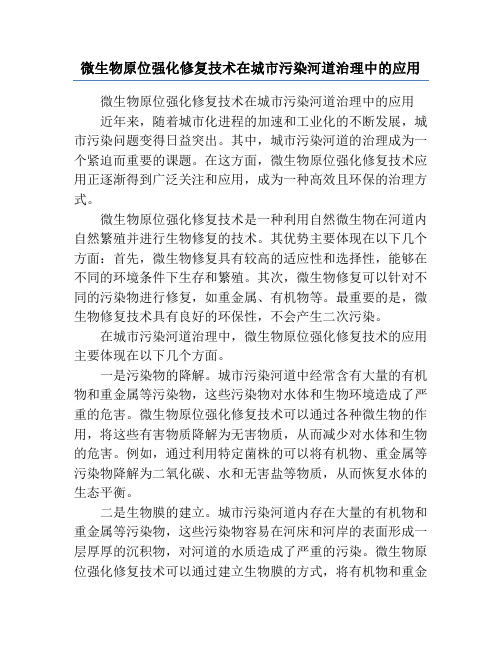 微生物原位强化修复技术在城市污染河道治理中的应用

微生物原位强化修复技术在城市污染河道治理中的应用

近年来，随着城市化进程的加速和工业化的不断发展，城市污染问题变得日益突出。其中，城市污染河道的治理成为一个紧迫而重要的课题。在这方面，微生物原位强化修复技术应用正逐渐得到广泛关注和应用，成为一种高效且环保的治理方式。

微生物原位强化修复技术是一种利用自然微生物在河道内自然繁殖并进行生物修复的技术。其优势主要体现在以下几个方面：首先，微生物修复具有较高的适应性和选择性，能够在不同的环境条件下生存和繁殖。其次，微生物修复可以针对不同的污染物进行修复，如重金属、有机物等。最重要的是，微生物修复技术具有良好的环保性，不会产生二次污染。

在城市污染河道治理中，微生物原位强化修复技术的应用主要体现在以下几个方面。

一是污染物的降解。城市污染河道中经常含有大量的有机物和重金属等污染物，这些污染物对水体和生物环境造成了严重的危害。微生物原位强化修复技术可以通过各种微生物的作用，将这些有害物质降解为无害物质，从而减少对水体和生物的危害。例如，通过利用特定菌株的可以将有机物、重金属等污染物降解为二氧化碳、水和无害盐等物质，从而恢复水体的生态平衡。

二是生物膜的建立。城市污染河道内存在大量的有机物和重金属等污染物，这些污染物容易在河床和河岸的表面形成一层厚厚的沉积物，对河道的水质造成了严重的污染。微生物原位强化修复技术可以通过建立生物膜的方式，将有机物和重金